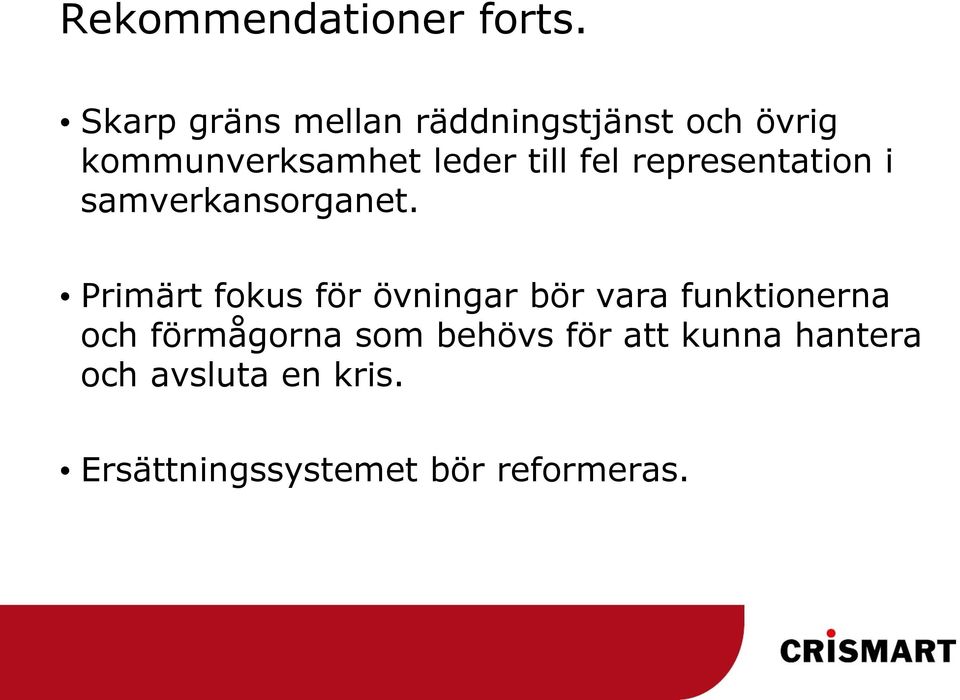 Rekommendationer forts.

• Skarp gräns mellan räddningstjänst och övrig kommunverksamhet leder till fel representation i samverkansorganet.

• Primärt fokus för övningar bör vara funktionerna och förmågorna som behövs för att kunna hantera och avsluta en kris.

• Ersättningssystemet bör reformeras.

CRISMART